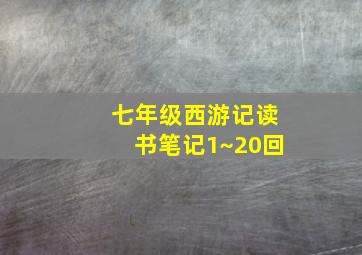 七年级西游记读书笔记1~20回